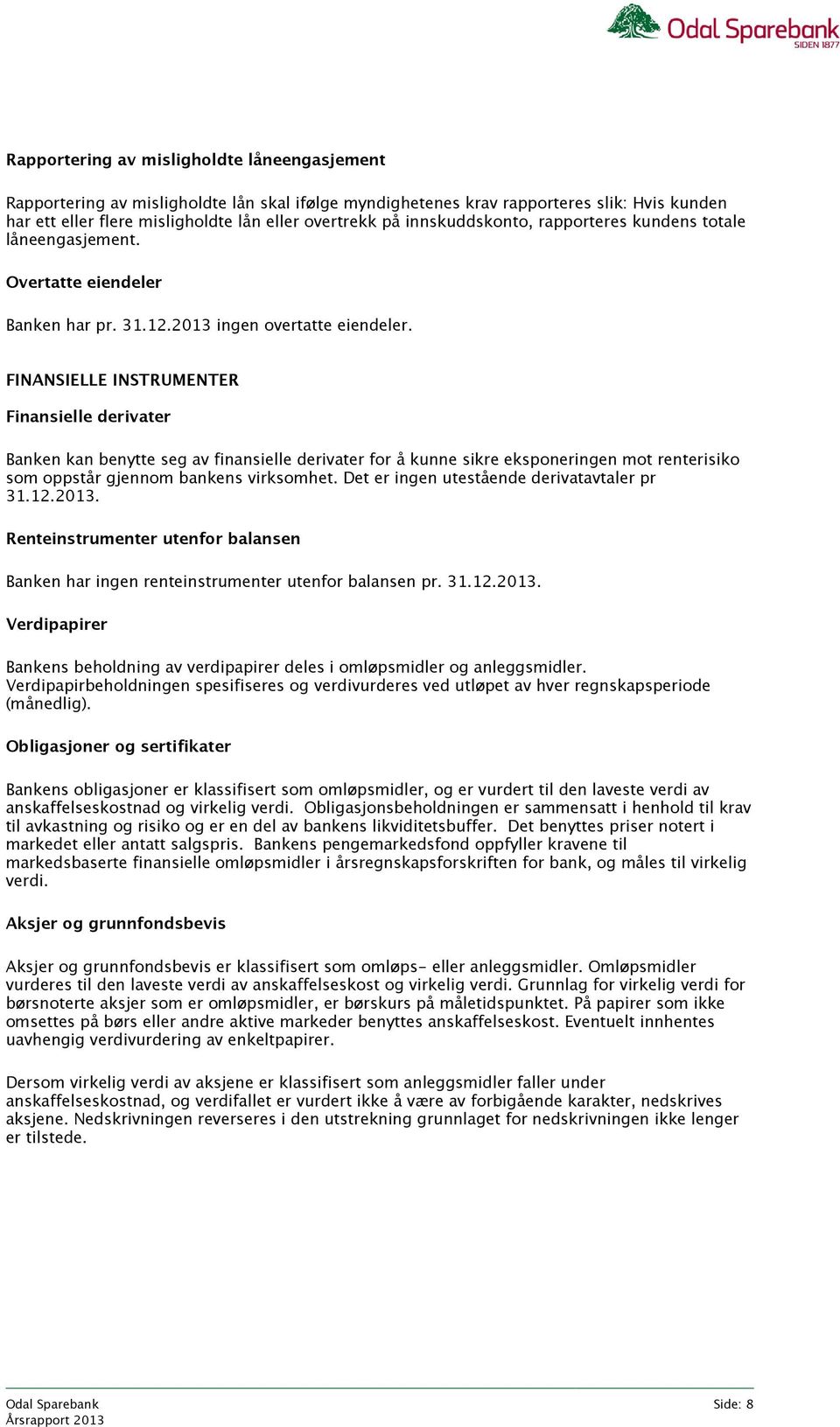 Odal Sparebank
SIDEN 1877

Rapportering av misligholdte låneengasjement

Rapportering av misligholdte lån skal ifølge myndighetenes krav rapporteres slik: Hvis kunden har ett eller flere misligholdte lån eller overtrekk på innskuddskonto, rapporteres kundens totale låneengasjement.

Overtatte eiendeler

Banken har pr. 31.12.2013 ingen overtatte eiendeler.

FINANSIELLE INSTRUMENTER

Finansielle derivater

Banken kan benytte seg av finansielle derivater for å kunne sikre eksponeringen mot renterisiko som oppstår gjennom bankens virksomhet. Det er ingen utestående derivatavtaler pr 31.12.2013.

Renteinstrumenter utenfor balansen

Banken har ingen renteinstrumenter utenfor balansen pr. 31.12.2013.

Verdipapirer

Bankens beholdning av verdipapirer deles i omløpsmidler og anleggsmidler. Verdipapirbeholdningen spesifiseres og verdivurderes ved utløpet av hver regnskapsperiode (månedlig).

Obligasjoner og sertifikater

Bankens obligasjoner er klassifisert som omløpsmidler, og er vurdert til den laveste verdi av anskaffelseskostnad og virkelig verdi. Obligasjonsbeholdningen er sammensatt i henhold til krav til avkastning og risiko og er en del av bankens likviditetsbuffer. Det benyttes priser notert i markedet eller antatt salgspris. Bankens pengemarkedsfond oppfyller kravene til markedsbaserte finansielle omløpsmidler i årsregnskapsforskriften for bank, og måles til virkelig verdi.

Aksjer og grunnfondsbevis

Aksjer og grunnfondsbevis er klassifisert som omløps- eller anleggsmidler. Omløpsmidler vurderes til den laveste verdi av anskaffelseskost og virkelig verdi. Grunnlag for virkelig verdi for børsnoterte aksjer som er omløpsmidler, er børskurs på måletidspunktet. På papirer som ikke omsettes på børs eller andre aktive markeder benyttes anskaffelseskost. Eventuelt innhentes uavhengig verdivurdering av enkeltpapirer.

Dersom virkelig verdi av aksjene er klassifisert som anleggsmidler faller under anskaffelseskostnad, og verdifallet er vurdert ikke å være av forbigående karakter, nedskrives aksjene. Nedskrivningen reverseres i den utstrekning grunnlaget for nedskrivningen ikke lenger er tilstede.

Odal Sparebank
Årsrapport 2013

Side: 8